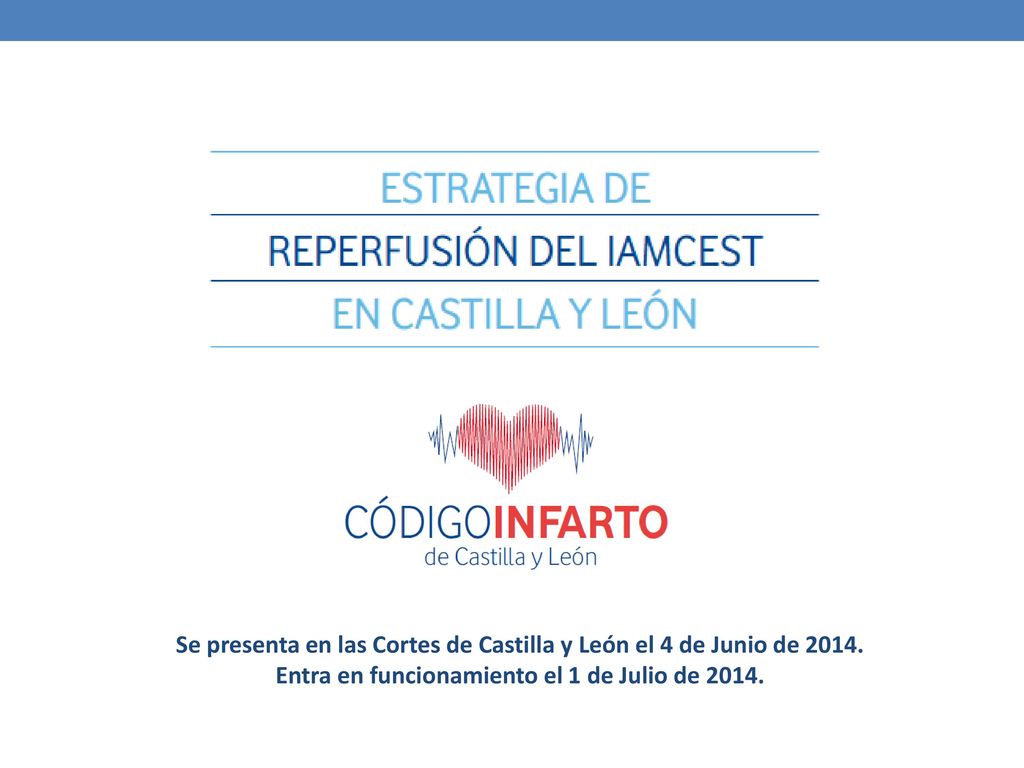 ESTRATEGIA DE
REPERFUSIÓN DEL IAMCEST
EN CASTILLA Y LEÓN

CÓDIGOINFARTO
de Castilla y León

Se presenta en las Cortes de Castilla y León el 4 de Junio de 2014.
Entra en funcionamiento el 1 de Julio de 2014.